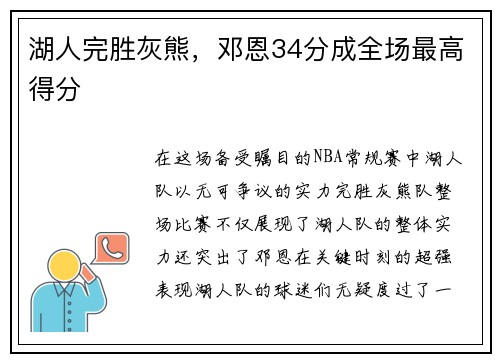 湖人完胜灰熊，邓恩34分成全场最高得分

在这场备受瞩目的NBA常规赛中湖人队以无可争议的实力完胜灰熊队整场比赛不仅展现了湖人队的整体实力还突出了邓恩在关键时刻的超强表现湖人队的球迷们无疑度过了一